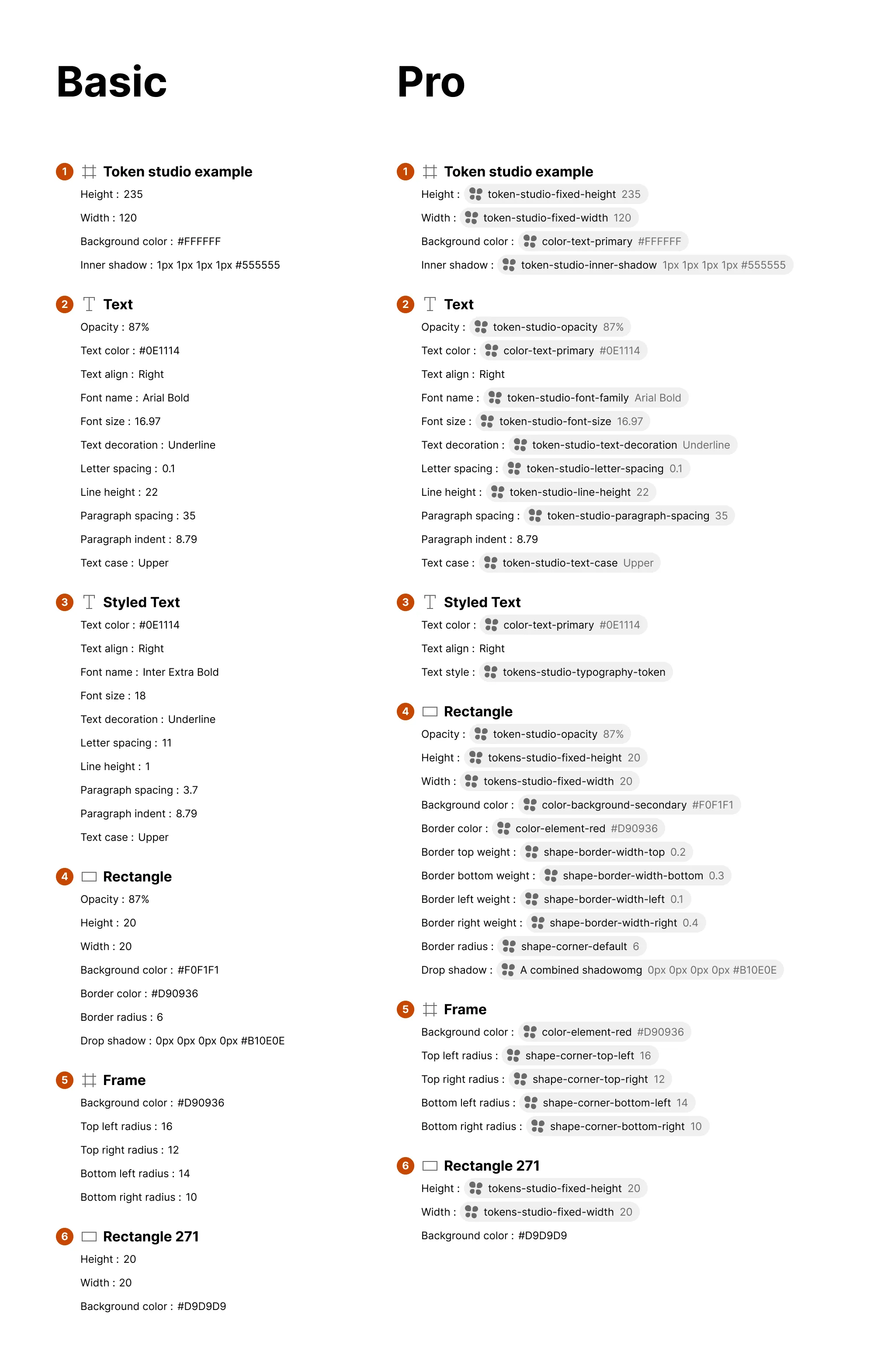 Basic

1 Token studio example
Height : 235
Width : 120
Background color : #FFFFFF
Inner shadow : 1px 1px 1px 1px #555555

2 Text
Opacity : 87%
Text color : #0E1114
Text align : Right
Font name : Arial Bold
Font size : 16.97
Text decoration : Underline
Letter spacing : 0.1
Line height : 22
Paragraph spacing : 35
Paragraph indent : 8.79
Text case : Upper

3 Styled Text
Text color : #0E1114
Text align : Right
Font name : Inter Extra Bold
Font size : 18
Text decoration : Underline
Letter spacing : 11
Line height : 1
Paragraph spacing : 3.7
Paragraph indent : 8.79
Text case : Upper

4 Rectangle
Opacity : 87%
Height : 20
Width : 20
Background color : #F0F1F1
Border color : #D90936
Border radius : 6
Drop shadow : 0px 0px 0px 0px #B10E0E

5 Frame
Background color : #D90936
Top left radius : 16
Top right radius : 12
Bottom left radius : 14
Bottom right radius : 10

6 Rectangle 271
Height : 20
Width : 20
Background color : #D9D9D9

Pro

1 Token studio example
Height : token-studio-fixed-height 235
Width : token-studio-fixed-width 120
Background color : color-text-primary #FFFFFF
Inner shadow : token-studio-inner-shadow 1px 1px 1px 1px #555555

2 Text
Opacity : token-studio-opacity 87%
Text color : color-text-primary #0E1114
Text align : Right
Font name : token-studio-font-family Arial Bold
Font size : token-studio-font-size 16.97
Text decoration : token-studio-text-decoration Underline
Letter spacing : token-studio-letter-spacing 0.1
Line height : token-studio-line-height 22
Paragraph spacing : token-studio-paragraph-spacing 35
Paragraph indent : 8.79
Text case : token-studio-text-case Upper

3 Styled Text
Text color : color-text-primary #0E1114
Text align : Right
Text style : tokens-studio-typography-token

4 Rectangle
Opacity : token-studio-opacity 87%
Height : tokens-studio-fixed-height 20
Width : tokens-studio-fixed-width 20
Background color : color-background-secondary #F0F1F1
Border color : color-element-red #D90936
Border top weight : shape-border-width-top 0.2
Border bottom weight : shape-border-width-bottom 0.3
Border left weight : shape-border-width-left 0.1
Border right weight : shape-border-width-right 0.4
Border radius : shape-corner-default 6
Drop shadow : A combined shadowomg 0px 0px 0px 0px #B10E0E

5 Frame
Background color : color-element-red #D90936
Top left radius : shape-corner-top-left 16
Top right radius : shape-corner-top-right 12
Bottom left radius : shape-corner-bottom-left 14
Bottom right radius : shape-corner-bottom-right 10

6 Rectangle 271
Height : tokens-studio-fixed-height 20
Width : tokens-studio-fixed-width 20
Background color : #D9D9D9